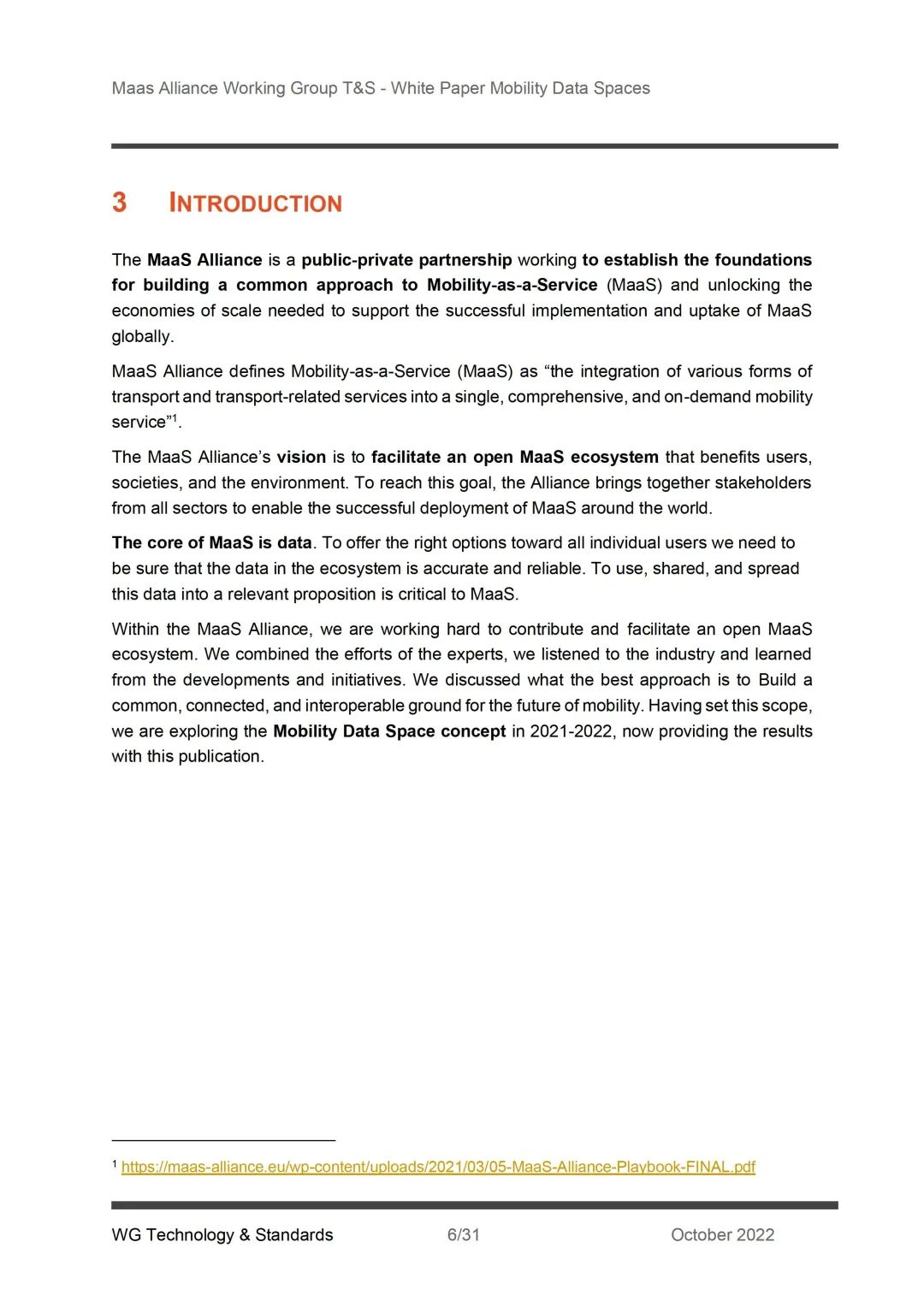 Maas Alliance Working Group T&S - White Paper Mobility Data Spaces

3 INTRODUCTION

The MaaS Alliance is a public-private partnership working to establish the foundations for building a common approach to Mobility-as-a-Service (MaaS) and unlocking the economies of scale needed to support the successful implementation and uptake of MaaS globally.

MaaS Alliance defines Mobility-as-a-Service (MaaS) as “the integration of various forms of transport and transport-related services into a single, comprehensive, and on-demand mobility service”$^1$.

The MaaS Alliance’s vision is to facilitate an open MaaS ecosystem that benefits users, societies, and the environment. To reach this goal, the Alliance brings together stakeholders from all sectors to enable the successful deployment of MaaS around the world.

The core of MaaS is data. To offer the right options toward all individual users we need to be sure that the data in the ecosystem is accurate and reliable. To use, shared, and spread this data into a relevant proposition is critical to MaaS.

Within the MaaS Alliance, we are working hard to contribute and facilitate an open MaaS ecosystem. We combined the efforts of the experts, we listened to the industry and learned from the developments and initiatives. We discussed what the best approach is to Build a common, connected, and interoperable ground for the future of mobility. Having set this scope, we are exploring the Mobility Data Space concept in 2021-2022, now providing the results with this publication.

$^1$ https://maas-alliance.eu/wp-content/uploads/2021/03/05-MaaS-Alliance-Playbook-FINAL.pdf

WG Technology & Standards 6/31 October 2022